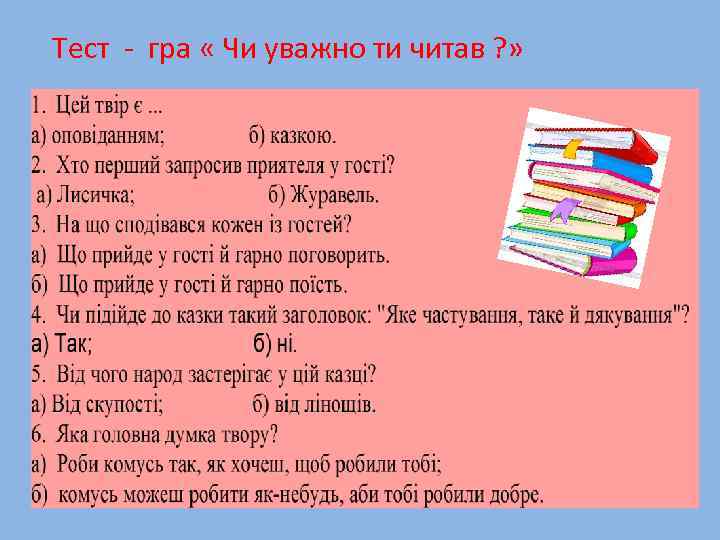 Тест - гра « Чи уважно ти читав ?»

1. Цей твір є ...
а) оповіданням; б) казкою.
2. Хто перший запросив приятеля у гості?
а) Лисичка; б) Журавель.
3. На що сподівався кожен із гостей?
а) Що прийде у гості й гарно поговорить.
б) Що прийде у гості й гарно поїсть.
4. Чи підійде до казки такий заголовок: "Яке частування, таке й дякування"?
а) Так; б) ні.
5. Від чого народ застерігає у цій казці?
а) Від скупості; б) від лінощів.
6. Яка головна думка твору?
а) Роби комусь так, як хочеш, щоб робили тобі;
б) комусь можеш робити як-небудь, аби тобі робили добре.